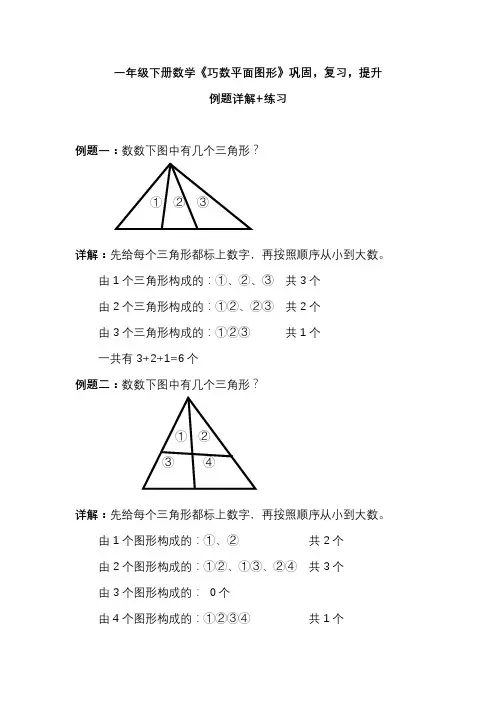 一年级下册数学《巧数平面图形》巩固，复习，提升

例题详解+练习

例题一：数数下图中有几个三角形？

① ② ③

详解：先给每个三角形都标上数字，再按照顺序从小到大数。

由 1 个三角形构成的：①、②、③　共 3 个

由 2 个三角形构成的：①②、②③　共 2 个

由 3 个三角形构成的：①②③　共 1 个

一共有 3+2+1=6 个

例题二：数数下图中有几个三角形？

① ② ③ ④

详解：先给每个三角形都标上数字，再按照顺序从小到大数。

由 1 个图形构成的：①、②　共 2 个

由 2 个图形构成的：①②、①③、②④　共 3 个

由 3 个图形构成的：　0 个

由 4 个图形构成的：①②③④　共 1 个